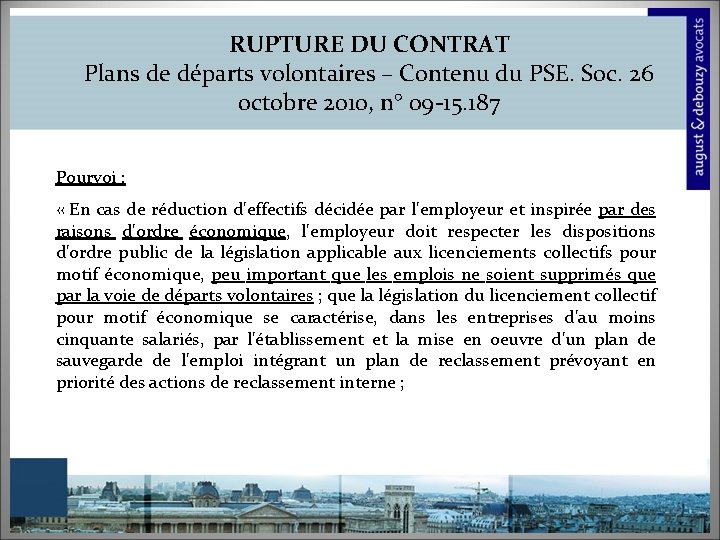 RUPTURE DU CONTRAT
Plans de départs volontaires – Contenu du PSE. Soc. 26 octobre 2010, n° 09-15.187

august & debouzy avocats

Pourvoi :

« En cas de réduction d'effectifs décidée par l'employeur et inspirée par des raisons d'ordre économique, l'employeur doit respecter les dispositions d'ordre public de la législation applicable aux licenciements collectifs pour motif économique, peu important que les emplois ne soient supprimés que par la voie de départs volontaires ; que la législation du licenciement collectif pour motif économique se caractérise, dans les entreprises d'au moins cinquante salariés, par l'établissement et la mise en oeuvre d'un plan de sauvegarde de l'emploi intégrant un plan de reclassement prévoyant en priorité des actions de reclassement interne ;